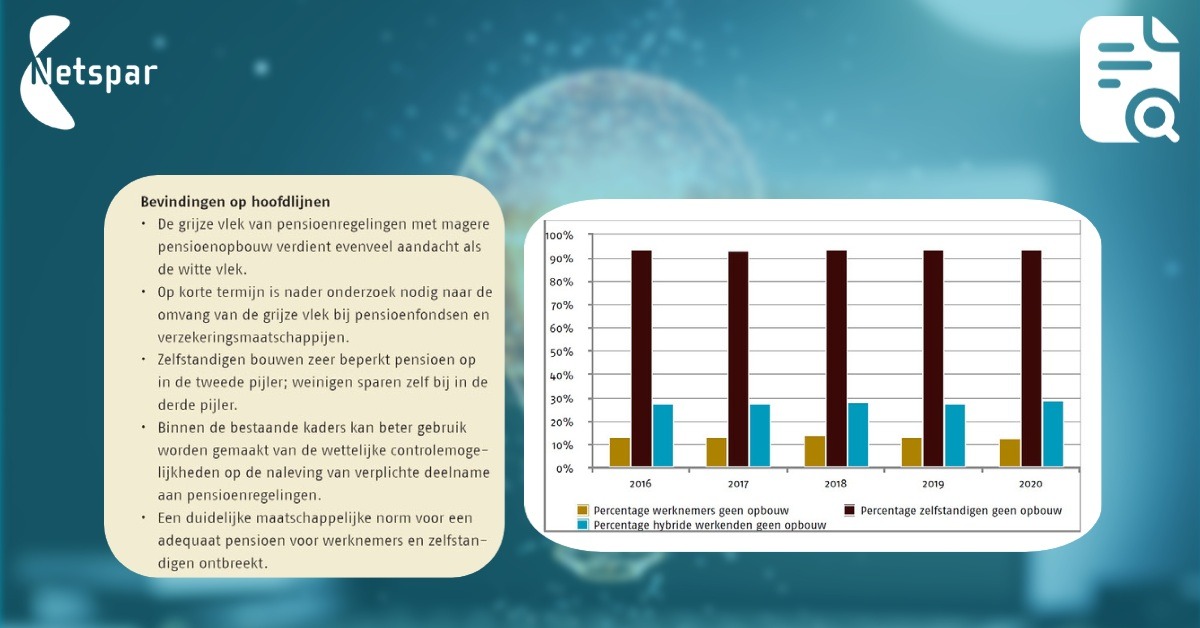 Netspar

Bevindingen op hoofdlijnen

• De grijze vlek van pensioenregelingen met magere pensioenopbouw verdient evenveel aandacht als de witte vlek.

• Op korte termijn is nader onderzoek nodig naar de omvang van de grijze vlek bij pensioenfondsen en verzekeringsmaatschappijen.

• Zelfstandigen bouwen zeer beperkt pensioen op in de tweede pijler; weinigen sparen zelf bij in de derde pijler.

• Binnen de bestaande kaders kan beter gebruik worden gemaakt van de wettelijke controlemogelijkheden op de naleving van verplichte deelname aan pensioenregelingen.

• Een duidelijke maatschappelijke norm voor een adequaat pensioen voor werknemers en zelfstandigen ontbreekt.

100%
90%
80%
70%
60%
50%
40%
30%
20%
10%
0%

2016
2017
2018
2019
2020

Percentage werknemers geen opbouw
Percentage zelfstandigen geen opbouw
Percentage hybride werkenden geen opbouw